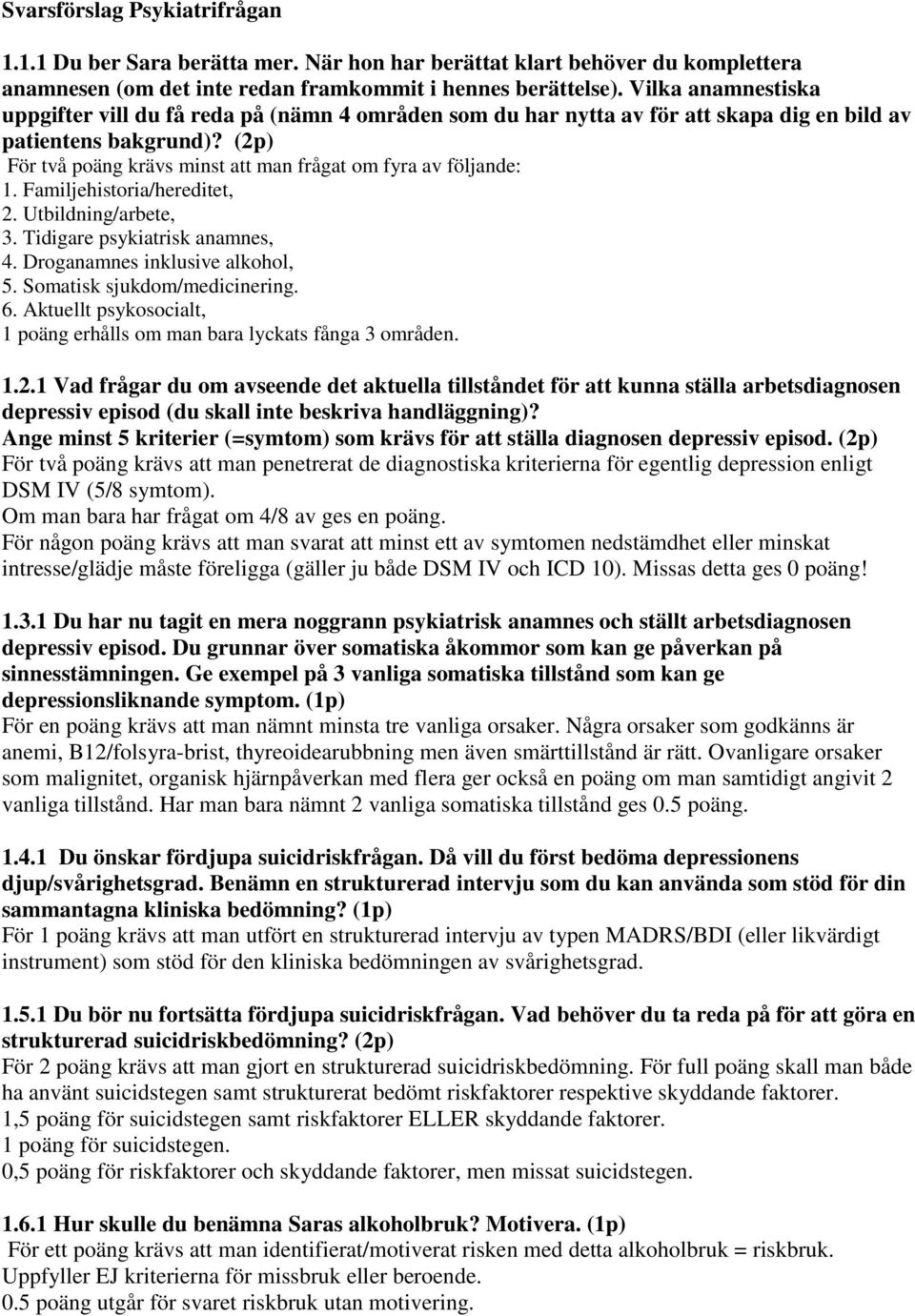 Svarsförslag Psykiatrifrågan

1.1.1 Du ber Sara berätta mer. När hon har berättat klart behöver du komplettera anamnesen (om det inte redan framkommit i hennes berättelse). Vilka anamnestiska uppgifter vill du få reda på (nämn 4 områden som du har nytta av för att skapa dig en bild av patientens bakgrund)? (2p)
För två poäng krävs minst att man frågat om fyra av följande:
1. Familjehistoria/hereditet,
2. Utbildning/arbete,
3. Tidigare psykiatrisk anamnes,
4. Droganamnes inklusive alkohol,
5. Somatisk sjukdom/medicinering.
6. Aktuellt psykosocialt,
1 poäng erhålls om man bara lyckats fånga 3 områden.

1.2.1 Vad frågar du om avseende det aktuella tillståndet för att kunna ställa arbetsdiagnosen depressiv episod (du skall inte beskriva handläggning)?
Ange minst 5 kriterier (=symtom) som krävs för att ställa diagnosen depressiv episod. (2p)
För två poäng krävs att man penetrerat de diagnostiska kriterierna för egentlig depression enligt DSM IV (5/8 symtom).
Om man bara har frågat om 4/8 av ges en poäng.
För någon poäng krävs att man svarat att minst ett av symtomen nedstämdhet eller minskat intresse/glädje måste föreligga (gäller ju både DSM IV och ICD 10). Missas detta ges 0 poäng!

1.3.1 Du har nu tagit en mera noggrann psykiatrisk anamnes och ställt arbetsdiagnosen depressiv episod. Du grunnar över somatiska åkommor som kan ge påverkan på sinnesstämningen. Ge exempel på 3 vanliga somatiska tillstånd som kan ge depressionsliknande symptom. (1p)
För en poäng krävs att man nämnt minsta tre vanliga orsaker. Några orsaker som godkänns är anemi, B12/folsyra-brist, thyreoidearubbning men även smärttillstånd är rätt. Ovanligare orsaker som malignitet, organisk hjärnpåverkan med flera ger också en poäng om man samtidigt angivit 2 vanliga tillstånd. Har man bara nämnt 2 vanliga somatiska tillstånd ges 0.5 poäng.

1.4.1 Du önskar fördjupa suicidriskfrågan. Då vill du först bedöma depressionens djup/svårighetsgrad. Benämn en strukturerad intervju som du kan använda som stöd för din sammantagna kliniska bedömning? (1p)
För 1 poäng krävs att man utfört en strukturerad intervju av typen MADRS/BDI (eller likvärdigt instrument) som stöd för den kliniska bedömningen av svårighetsgrad.

1.5.1 Du bör nu fortsätta fördjupa suicidriskfrågan. Vad behöver du ta reda på för att göra en strukturerad suicidriskbedömning? (2p)
För 2 poäng krävs att man gjort en strukturerad suicidriskbedömning. För full poäng skall man både ha använt suicidstegen samt strukturerat bedömt riskfaktorer respektive skyddande faktorer.
1,5 poäng för suicidstegen samt riskfaktorer ELLER skyddande faktorer.
1 poäng för suicidstegen.
0,5 poäng för riskfaktorer och skyddande faktorer, men missat suicidstegen.

1.6.1 Hur skulle du benämna Saras alkoholbruk? Motivera. (1p)
För ett poäng krävs att man identifierat/motiverat risken med detta alkoholbruk = riskbruk.
Uppfyller EJ kriterierna för missbruk eller beroende.
0.5 poäng utgår för svaret riskbruk utan motivering.